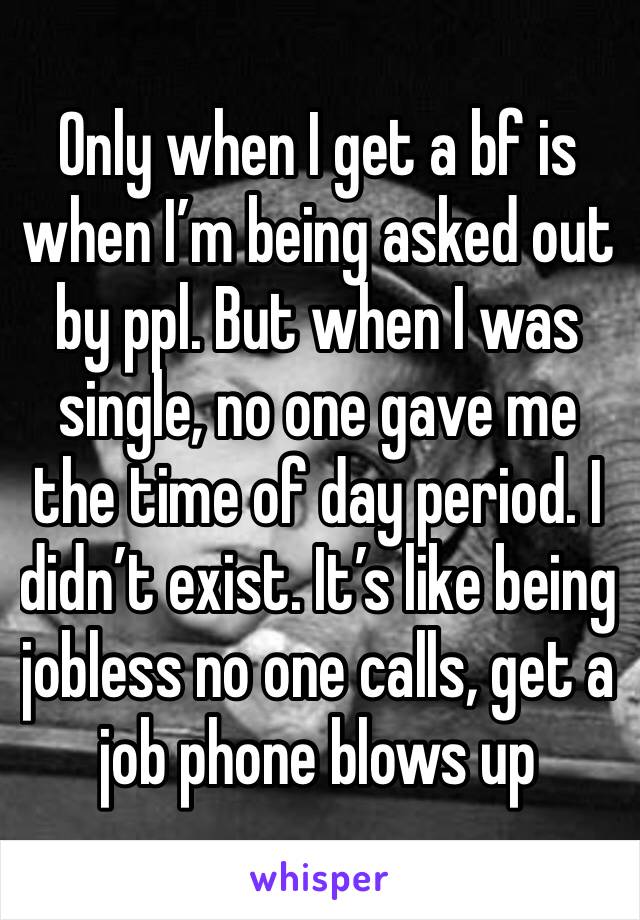 Only when I get a bf is when I’m being asked out by ppl. But when I was single, no one gave me the time of day period. I didn’t exist. It’s like being jobless no one calls, get a job phone blows up

whisper